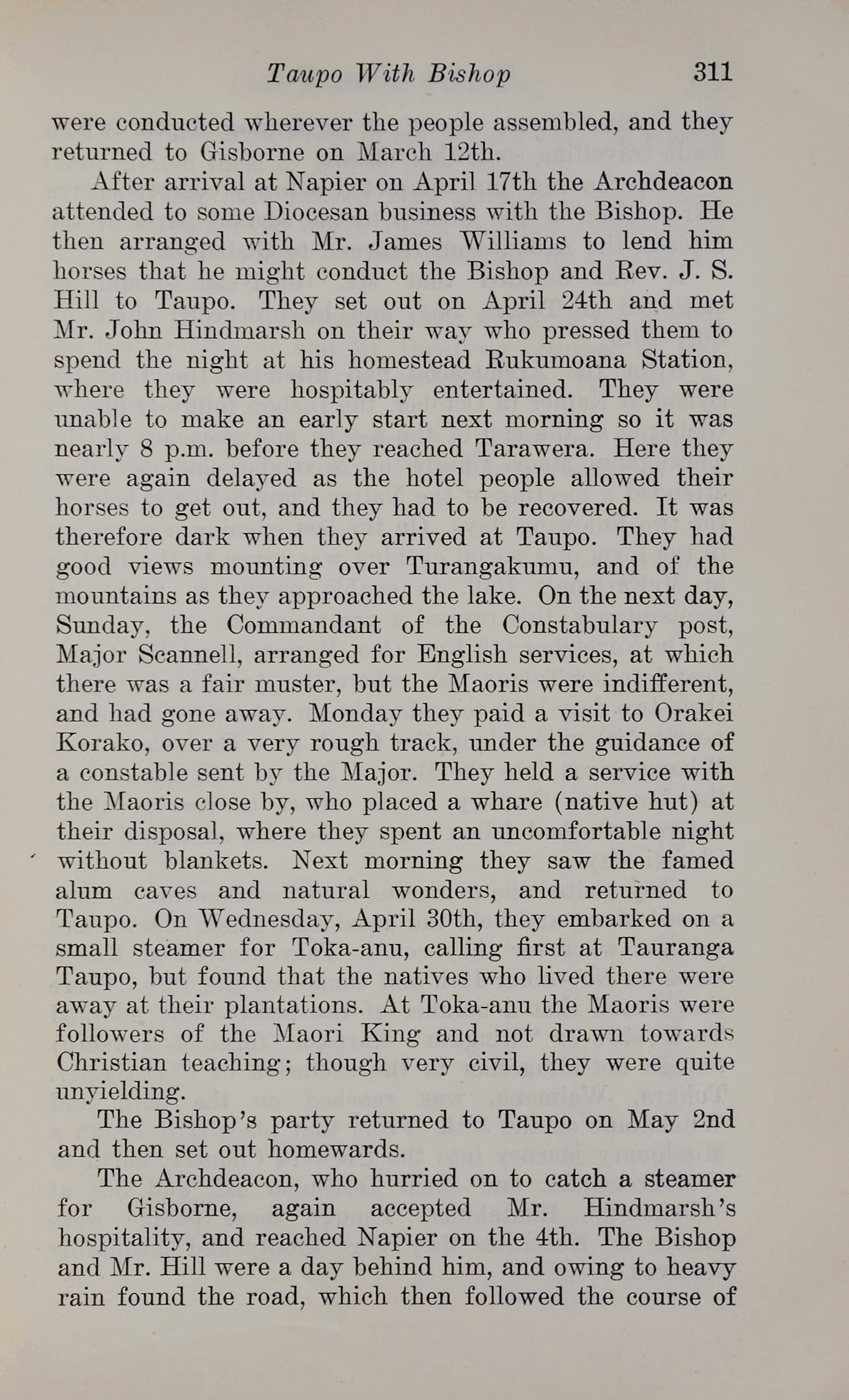 Taupo With Bishop 311

were conducted wherever the people assembled, and they returned to Gisborne on March 12th.

After arrival at Napier on April 17th the Archdeacon attended to some Diocesan business with the Bishop. He then arranged with Mr. James Williams to lend him horses that he might conduct the Bishop and Rev. J. S. Hill to Taupo. They set out on April 24th and met Mr. John Hindmarsh on their way who pressed them to spend the night at his homestead Rukumoana Station, where they were hospitably entertained. They were unable to make an early start next morning so it was nearly 8 p.m. before they reached Tarawera. Here they were again delayed as the hotel people allowed their horses to get out, and they had to be recovered. It was therefore dark when they arrived at Taupo. They had good views mounting over Turangakumu, and of the mountains as they approached the lake. On the next day, Sunday, the Commandant of the Constabulary post, Major Scannell, arranged for English services, at which there was a fair muster, but the Maoris were indifferent, and had gone away. Monday they paid a visit to Orakei Korako, over a very rough track, under the guidance of a constable sent by the Major. They held a service with the Maoris close by, who placed a whare (native hut) at their disposal, where they spent an uncomfortable night without blankets. Next morning they saw the famed alum caves and natural wonders, and returned to Taupo. On Wednesday, April 30th, they embarked on a small steamer for Toka-anu, calling first at Tauranga Taupo, but found that the natives who lived there were away at their plantations. At Toka-anu the Maoris were followers of the Maori King and not drawn towards Christian teaching; though very civil, they were quite unyielding.

The Bishop's party returned to Taupo on May 2nd and then set out homewards.

The Archdeacon, who hurried on to catch a steamer for Gisborne, again accepted Mr. Hindmarsh's hospitality, and reached Napier on the 4th. The Bishop and Mr. Hill were a day behind him, and owing to heavy rain found the road, which then followed the course of